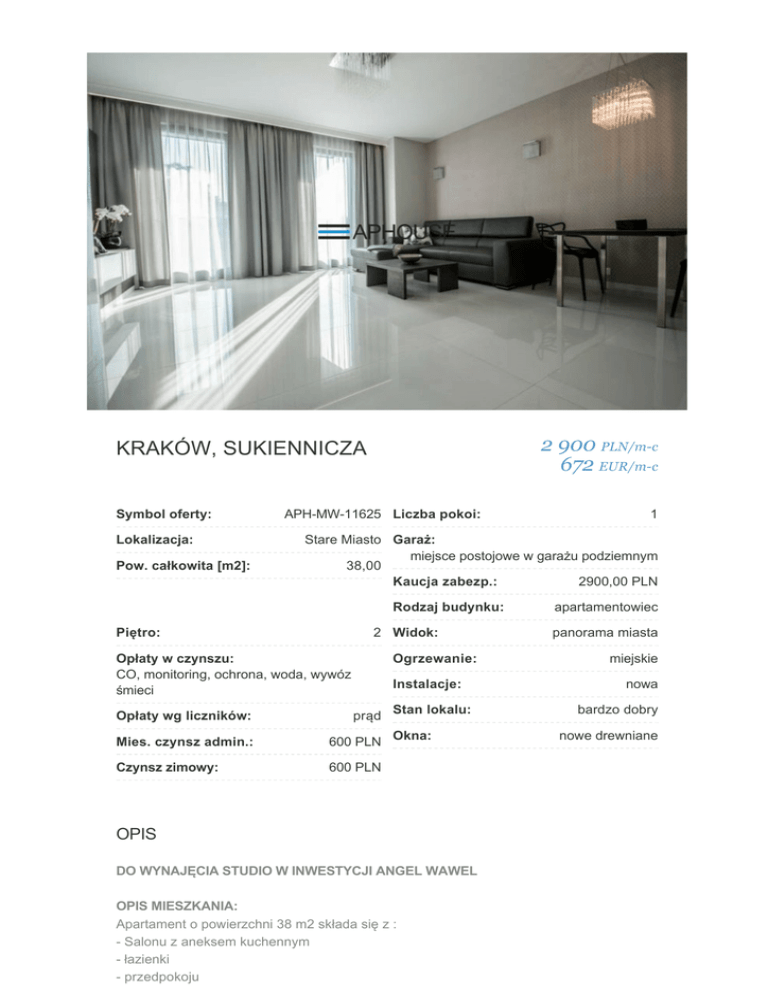 APHOUSE

KRAKÓW, SUKIENNICZA

2 900 PLN/m-c
672 EUR/m-c

Symbol oferty: APH-MW-11625
Lokalizacja: Stare Miasto
Pow. całkowita [m2]: 38,00
Piętro: 2
Opłaty w czynszu: CO, monitoring, ochrona, woda, wywóz śmieci
Opłaty wg liczników: prąd
Mies. czynsz admin.: 600 PLN
Czynsz zimowy: 600 PLN

Liczba pokoi: 1
Garaż: miejsce postojowe w garażu podziemnym
Kaucja zabezp.: 2900,00 PLN
Rodzaj budynku: apartamentowiec
Widok: panorama miasta
Ogrzewanie: miejskie
Instalacje: nowa
Stan lokalu: bardzo dobry
Okna: nowe drewniane

OPIS

DO WYNAJĘCIA STUDIO W INWESTYCJI ANGEL WAWEL

OPIS MIESZKANIA:
Apartament o powierzchni 38 m2 składa się z :
- Salonu z aneksem kuchennym
- łazienki
- przedpokoju